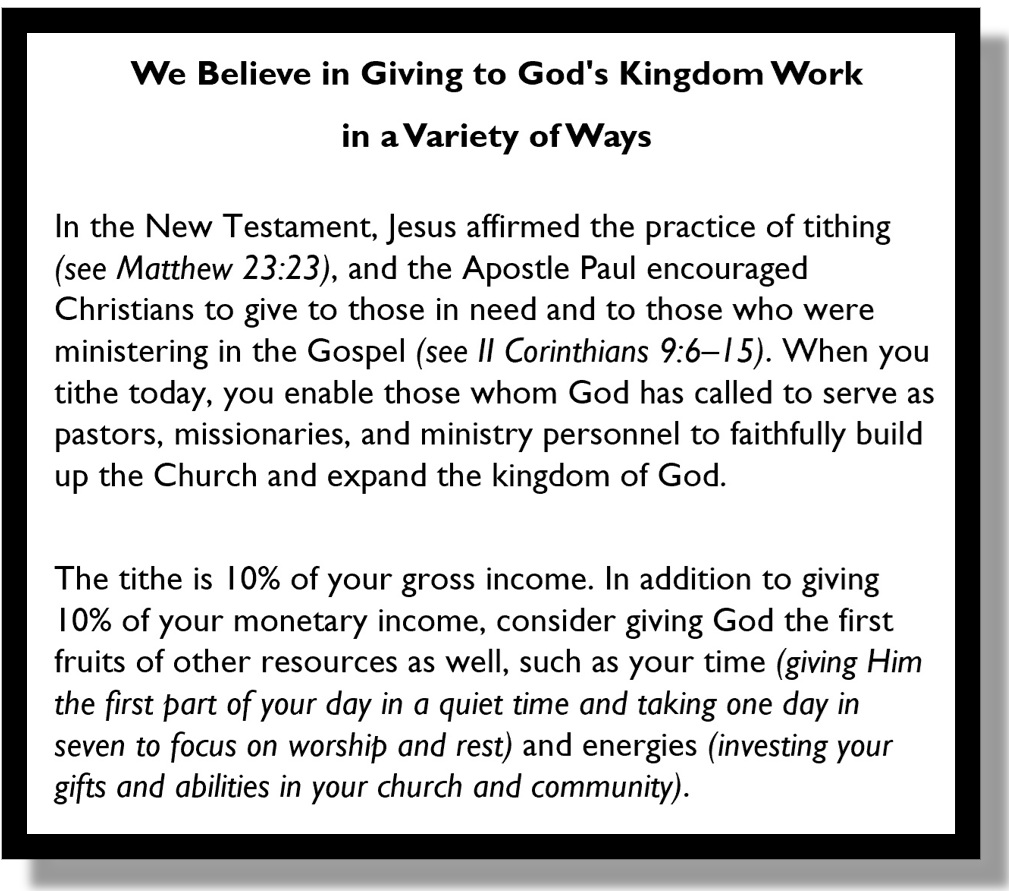 We Believe in Giving to God's Kingdom Work
in a Variety of Ways

In the New Testament, Jesus affirmed the practice of tithing (see Matthew 23:23), and the Apostle Paul encouraged Christians to give to those in need and to those who were ministering in the Gospel (see II Corinthians 9:6–15). When you tithe today, you enable those whom God has called to serve as pastors, missionaries, and ministry personnel to faithfully build up the Church and expand the kingdom of God.

The tithe is 10% of your gross income. In addition to giving 10% of your monetary income, consider giving God the first fruits of other resources as well, such as your time (giving Him the first part of your day in a quiet time and taking one day in seven to focus on worship and rest) and energies (investing your gifts and abilities in your church and community).